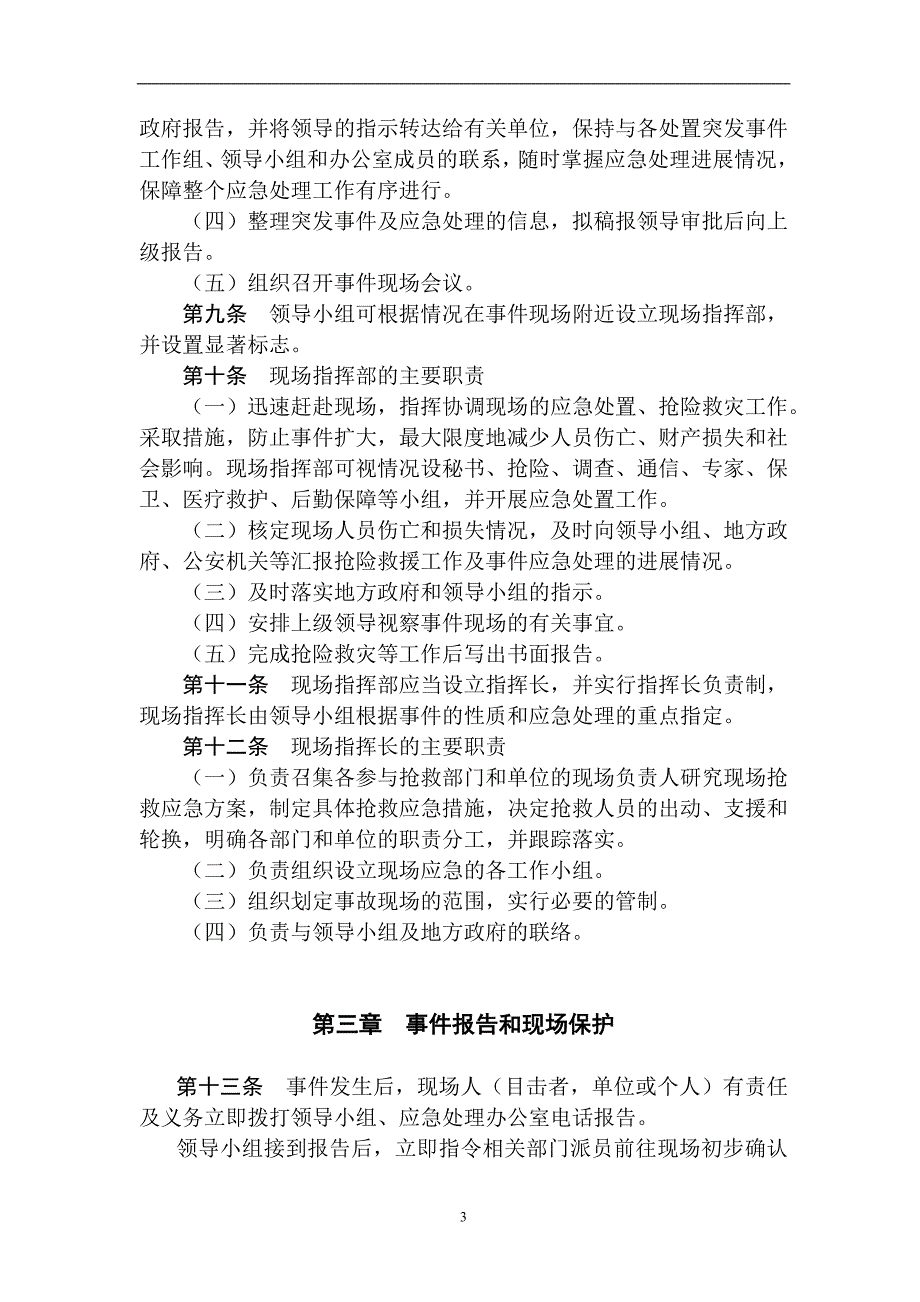 政府报告，并将领导的指示转达给有关单位，保持与各处置突发事件工作组、领导小组和办公室成员的联系，随时掌握应急处理进展情况，保障整个应急处理工作有序进行。

（四）整理突发事件及应急处理的信息，拟稿报领导审批后向上级报告。

（五）组织召开事件现场会议。

第九条　领导小组可根据情况在事件现场附近设立现场指挥部，并设置显著标志。

第十条　现场指挥部的主要职责

（一）迅速赶赴现场，指挥协调现场的应急处置、抢险救灾工作。采取措施，防止事件扩大，最大限度地减少人员伤亡、财产损失和社会影响。现场指挥部可视情况设秘书、抢险、调查、通信、专家、保卫、医疗救护、后勤保障等小组，并开展应急处置工作。

（二）核定现场人员伤亡和损失情况，及时向领导小组、地方政府、公安机关等汇报抢险救援工作及事件应急处理的进展情况。

（三）及时落实地方政府和领导小组的指示。

（四）安排上级领导视察事件现场的有关事宜。

（五）完成抢险救灾等工作后写出书面报告。

第十一条　现场指挥部应当设立指挥长，并实行指挥长负责制，现场指挥长由领导小组根据事件的性质和应急处理的重点指定。

第十二条　现场指挥长的主要职责

（一）负责召集各参与抢救部门和单位的现场负责人研究现场抢救应急方案，制定具体抢救应急措施，决定抢救人员的出动、支援和轮换，明确各部门和单位的职责分工，并跟踪落实。

（二）负责组织设立现场应急的各工作小组。

（三）组织划定事故现场的范围，实行必要的管制。

（四）负责与领导小组及地方政府的联络。

第三章　事件报告和现场保护

第十三条　事件发生后，现场人（目击者，单位或个人）有责任及义务立即拨打领导小组、应急处理办公室电话报告。

领导小组接到报告后，立即指令相关部门派员前往现场初步确认

3